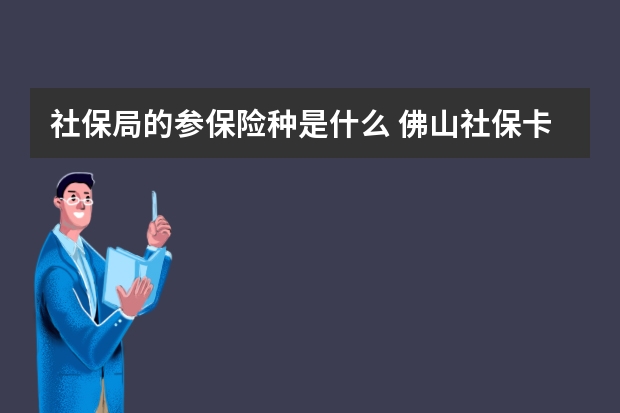 社保局的参保险种是什么 佛山社保卡